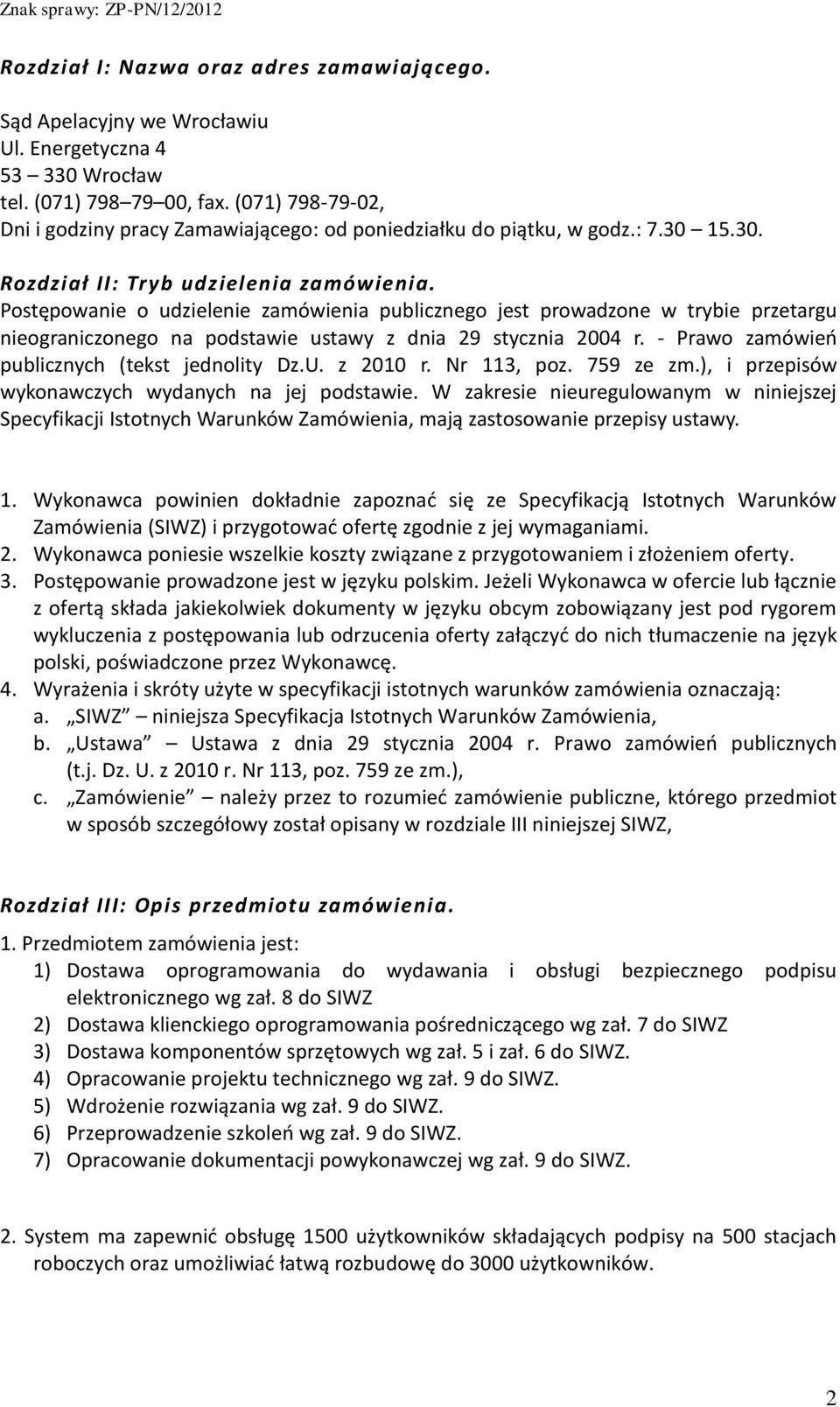 Znak sprawy: ZP-PN/12/2012

Rozdział I: Nazwa oraz adres zamawiającego.

Sąd Apelacyjny we Wrocławiu
Ul. Energetyczna 4
53 – 330 Wrocław
tel. (071) 798–79–00, fax. (071) 798-79-02,
Dni i godziny pracy Zamawiającego: od poniedziałku do piątku, w godz.: 7.30 – 15.30.

Rozdział II: Tryb udzielenia zamówienia.
Postępowanie o udzielenie zamówienia publicznego jest prowadzone w trybie przetargu nieograniczonego na podstawie ustawy z dnia 29 stycznia 2004 r. - Prawo zamówień publicznych (tekst jednolity Dz.U. z 2010 r. Nr 113, poz. 759 ze zm.), i przepisów wykonawczych wydanych na jej podstawie. W zakresie nieuregulowanym w niniejszej Specyfikacji Istotnych Warunków Zamówienia, mają zastosowanie przepisy ustawy.

1. Wykonawca powinien dokładnie zapoznać się ze Specyfikacją Istotnych Warunków Zamówienia (SIWZ) i przygotować ofertę zgodnie z jej wymaganiami.
2. Wykonawca poniesie wszelkie koszty związane z przygotowaniem i złożeniem oferty.
3. Postępowanie prowadzone jest w języku polskim. Jeżeli Wykonawca w ofercie lub łącznie z ofertą składa jakiekolwiek dokumenty w języku obcym zobowiązany jest pod rygorem wykluczenia z postępowania lub odrzucenia oferty załączyć do nich tłumaczenie na język polski, poświadczone przez Wykonawcę.
4. Wyrażenia i skróty użyte w specyfikacji istotnych warunków zamówienia oznaczają:
a. „SIWZ” – niniejsza Specyfikacja Istotnych Warunków Zamówienia,
b. „Ustawa” – Ustawa z dnia 29 stycznia 2004 r. Prawo zamówień publicznych (t.j. Dz. U. z 2010 r. Nr 113, poz. 759 ze zm.),
c. „Zamówienie” – należy przez to rozumieć zamówienie publiczne, którego przedmiot w sposób szczegółowy został opisany w rozdziale III niniejszej SIWZ,

Rozdział III: Opis przedmiotu zamówienia.
1. Przedmiotem zamówienia jest:
1) Dostawa oprogramowania do wydawania i obsługi bezpiecznego podpisu elektronicznego wg zał. 8 do SIWZ
2) Dostawa klienckiego oprogramowania pośredniczącego wg zał. 7 do SIWZ
3) Dostawa komponentów sprzętowych wg zał. 5 i zał. 6 do SIWZ.
4) Opracowanie projektu technicznego wg zał. 9 do SIWZ.
5) Wdrożenie rozwiązania wg zał. 9 do SIWZ.
6) Przeprowadzenie szkoleń wg zał. 9 do SIWZ.
7) Opracowanie dokumentacji powykonawczej wg zał. 9 do SIWZ.

2. System ma zapewnić obsługę 1500 użytkowników składających podpisy na 500 stacjach roboczych oraz umożliwiać łatwą rozbudowę do 3000 użytkowników.

2